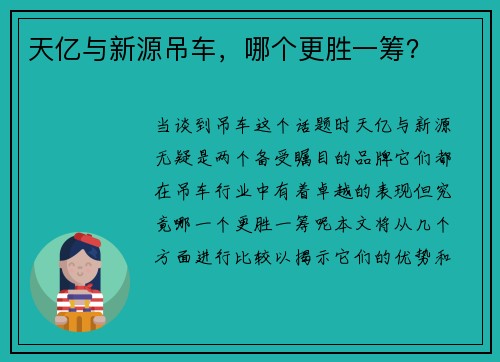 天亿与新源吊车，哪个更胜一筹？

当谈到吊车这个话题时天亿与新源无疑是两个备受瞩目的品牌它们都在吊车行业中有着卓越的表现但究竟哪一个更胜一筹呢本文将从几个方面进行比较以揭示它们的优势和